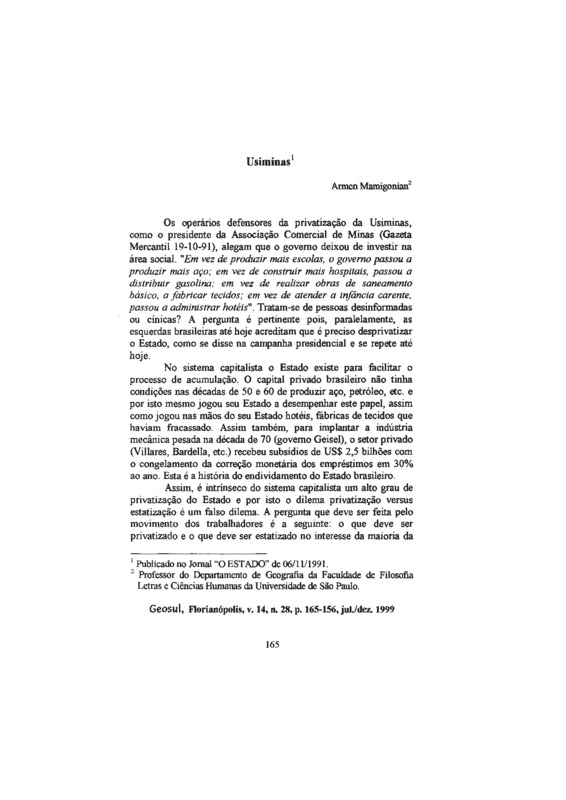 Usiminas$^1$

Armen Mamigonian$^2$

Os operários defensores da privatização da Usiminas, como o presidente da Associação Comercial de Minas (Gazeta Mercantil 19-10-91), alegam que o governo deixou de investir na área social. "Em vez de produzir mais escolas, o governo passou a produzir mais aço; em vez de construir mais hospitais, passou a distribuir gasolina; em vez de realizar obras de saneamento básico, a fabricar tecidos; em vez de atender a infância carente, passou a administrar hotéis". Tratam-se de pessoas desinformadas ou cínicas? A pergunta é pertinente pois, paralelamente, as esquerdas brasileiras até hoje acreditam que é preciso desprivatizar o Estado, como se disse na campanha presidencial e se repete até hoje.

No sistema capitalista o Estado existe para facilitar o processo de acumulação. O capital privado brasileiro não tinha condições nas décadas de 50 e 60 de produzir aço, petróleo, etc. e por isto mesmo jogou seu Estado a desempenhar este papel, assim como jogou nas mãos do seu Estado hotéis, fábricas de tecidos que haviam fracassado. Assim também, para implantar a indústria mecânica pesada na década de 70 (governo Geisel), o setor privado (Villares, Bardella, etc.) recebeu subsídios de US$ 2,5 bilhões com o congelamento da correção monetária dos empréstimos em 30% ao ano. Esta é a história do endividamento do Estado brasileiro.

Assim, é intrínseco do sistema capitalista um alto grau de privatização do Estado e por isto o dilema privatização versus estatização é um falso dilema. A pergunta que deve ser feita pelo movimento dos trabalhadores é a seguinte: o que deve ser privatizado e o que deve ser estatizado no interesse da maioria da

$^1$ Publicado no Jornal "O ESTADO" de 06/11/1991.
$^2$ Professor do Departamento de Geografia da Faculdade de Filosofia Letras e Ciências Humanas da Universidade de São Paulo.

Geosul, Florianópolis, v. 14, n. 28, p. 165-156, jul./dez. 1999

165